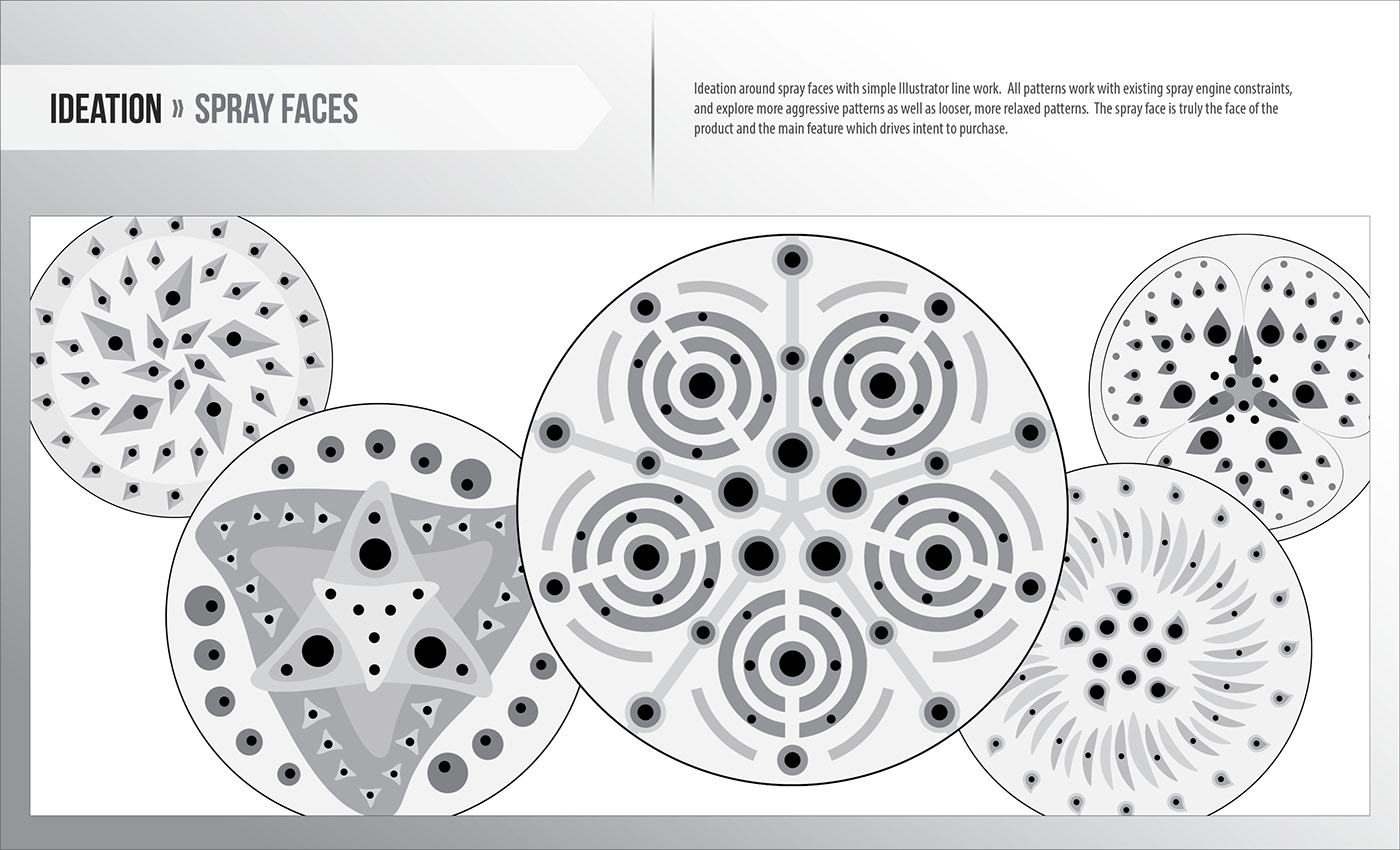 IDEATION » SPRAY FACES

Ideation around spray faces with simple Illustrator line work. All patterns work with existing spray engine constraints, and explore more aggressive patterns as well as looser, more relaxed patterns. The spray face is truly the face of the product and the main feature which drives intent to purchase.